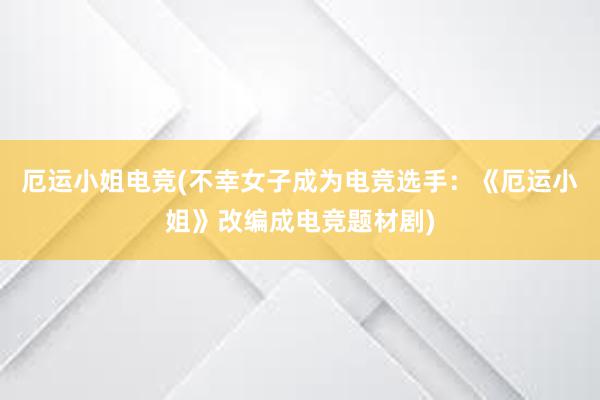 厄运小姐电竞(不幸女子成为电竞选手：《厄运小姐》改编成电竞题材剧)